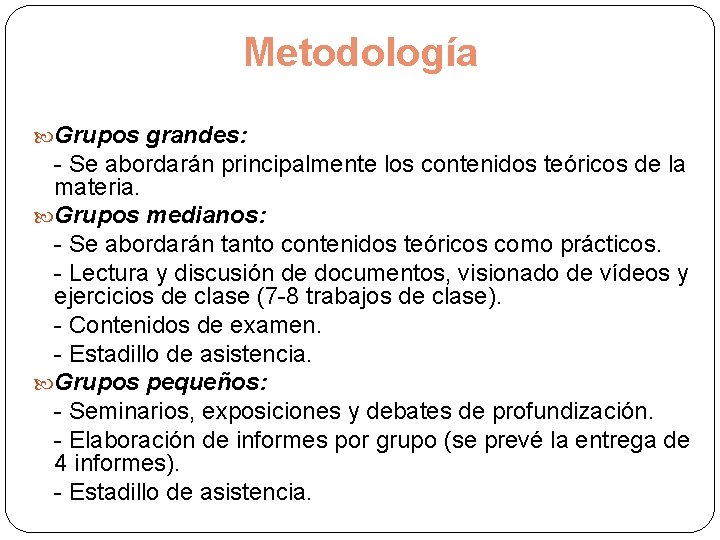 Metodología

Grupos grandes:

- Se abordarán principalmente los contenidos teóricos de la materia.

Grupos medianos:

- Se abordarán tanto contenidos teóricos como prácticos.

- Lectura y discusión de documentos, visionado de vídeos y ejercicios de clase (7-8 trabajos de clase).

- Contenidos de examen.

- Estadillo de asistencia.

Grupos pequeños:

- Seminarios, exposiciones y debates de profundización.

- Elaboración de informes por grupo (se prevé la entrega de 4 informes).

- Estadillo de asistencia.